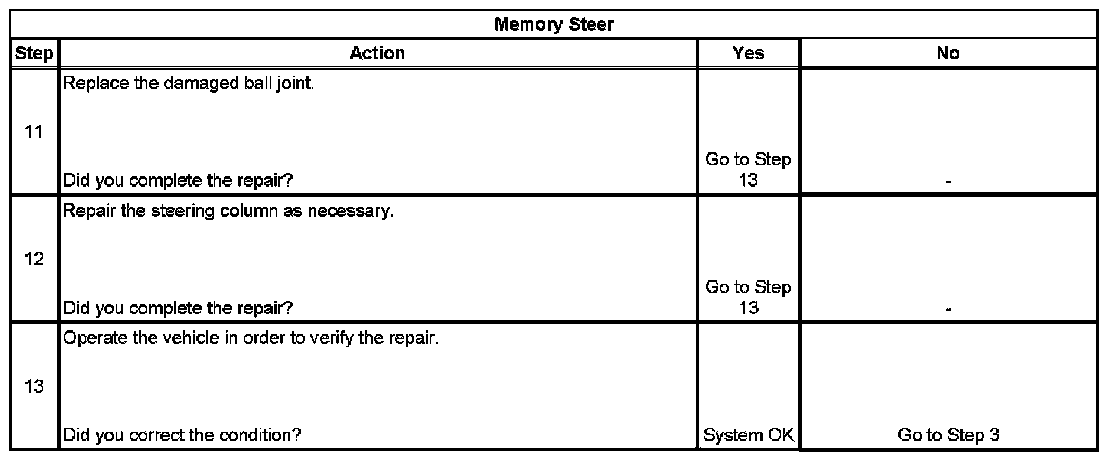 Memory Steer

| Step | Action | Yes | No |
|---|---|---|---|
| 11 | Replace the damaged ball joint. Did you complete the repair? | Go to Step 13 | - |
| 12 | Repair the steering column as necessary. Did you complete the repair? | Go to Step 13 | - |
| 13 | Operate the vehicle in order to verify the repair. Did you correct the condition? | System OK | Go to Step 3 |